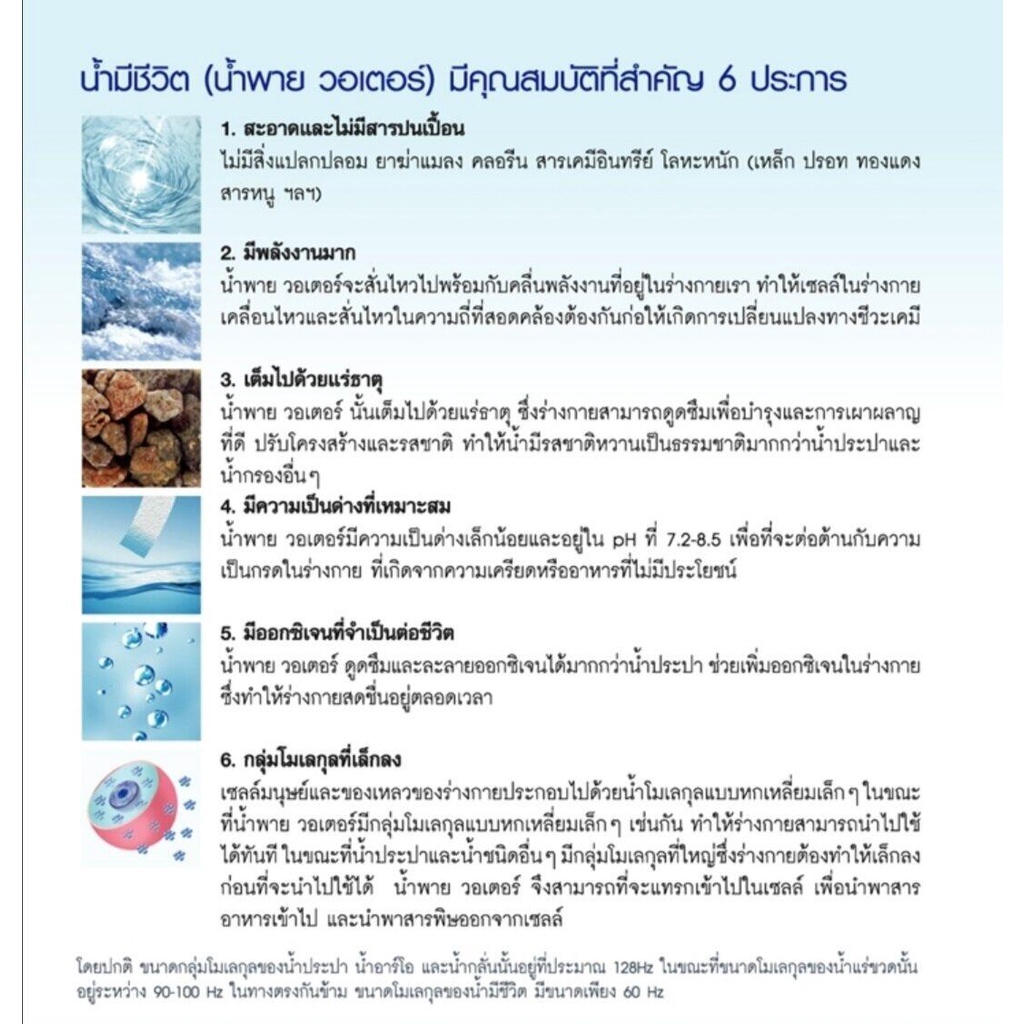 น้ำมีชีวิต (น้ำพาย วอเตอร์) มีคุณสมบัติที่สำคัญ 6 ประการ

1. สะอาดและไม่มีสารปนเปื้อน
ไม่มีสิ่งแปลกปลอม ยาฆ่าแมลง คลอรีน สารเคมีอินทรีย์ โลหะหนัก (เหล็ก ปรอท ทองแดง สารหนู ฯลฯ)

2. มีพลังงานมาก
น้ำพาย วอเตอร์จะสั่นไหวไปพร้อมกับคลื่นพลังงานที่อยู่ในร่างกายเรา ทำให้เซลล์ในร่างกายเคลื่อนไหวและสั่นไหวในความถี่ที่สอดคล้องต้องกันก่อให้เกิดการเปลี่ยนแปลงทางชีวะเคมี

3. เต็มไปด้วยแร่ธาตุ
น้ำพาย วอเตอร์ นั้นเต็มไปด้วยแร่ธาตุ ซึ่งร่างกายสามารถดูดซึมเพื่อบำรุงและการเผาผลาญที่ดี ปรับโครงสร้างและรสชาติ ทำให้น้ำมีรสชาติหวานเป็นธรรมชาติมากกว่าน้ำประปาและน้ำกรองอื่นๆ

4. มีความเป็นด่างที่เหมาะสม
น้ำพาย วอเตอร์มีความเป็นด่างเล็กน้อยและอยู่ใน pH ที่ 7.2-8.5 เพื่อที่จะต่อต้านกับความเป็นกรดในร่างกาย ที่เกิดจากความเครียดหรืออาหารที่ไม่มีประโยชน์

5. มีออกซิเจนที่จำเป็นต่อชีวิต
น้ำพาย วอเตอร์ ดูดซึมและละลายออกซิเจนได้มากกว่าน้ำประปา ช่วยเพิ่มออกซิเจนในร่างกายซึ่งทำให้ร่างกายสดชื่นอยู่ตลอดเวลา

6. กลุ่มโมเลกุลที่เล็กลง
เซลล์มนุษย์และของเหลวของร่างกายประกอบไปด้วยน้ำโมเลกุลแบบหกเหลี่ยมเล็กๆ ในขณะที่น้ำพาย วอเตอร์มีกลุ่มโมเลกุลแบบหกเหลี่ยมเล็กๆ เช่นกัน ทำให้ร่างกายสามารถนำไปใช้ได้ทันที ในขณะที่น้ำประปาและน้ำชนิดอื่นๆ มีกลุ่มโมเลกุลที่ใหญ่ซึ่งร่างกายต้องทำให้เล็กลงก่อนที่จะนำไปใช้ได้ น้ำพาย วอเตอร์ จึงสามารถที่จะแทรกเข้าไปในเซลล์ เพื่อนำพาสารอาหารเข้าไป และนำพาสารพิษออกจากเซลล์

โดยปกติ ขนาดกลุ่มโมเลกุลของน้ำประปา น้ำอาร์โอ และน้ำกลั่นนั้นอยู่ที่ประมาณ 128Hz ในขณะที่ขนาดโมเลกุลของน้ำแร่ขวดนั้นอยู่ระหว่าง 90-100 Hz ในทางตรงกันข้าม ขนาดโมเลกุลของน้ำมีชีวิต มีขนาดเพียง 60 Hz